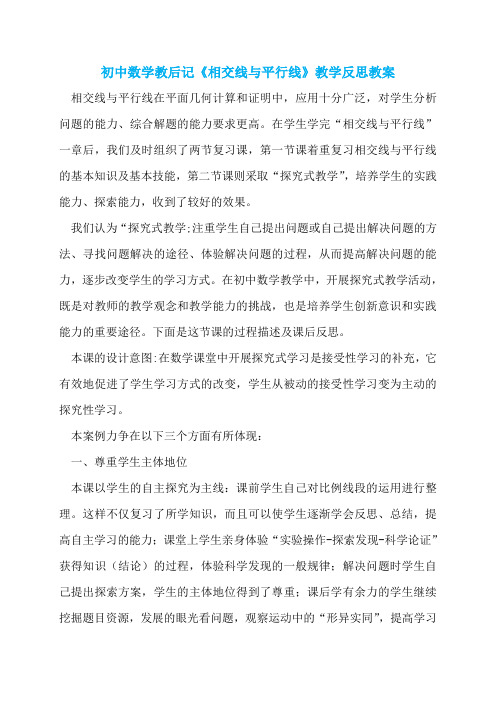 初中数学教后记《相交线与平行线》教学反思教案

相交线与平行线在平面几何计算和证明中，应用十分广泛，对学生分析问题的能力、综合解题的能力要求更高。在学生学完“相交线与平行线”一章后，我们及时组织了两节复习课，第一节课着重复习相交线与平行线的基本知识及基本技能，第二节课则采取“探究式教学”，培养学生的实践能力、探索能力，收到了较好的效果。

我们认为“探究式教学:注重学生自己提出问题或自己提出解决问题的方法、寻找问题解决的途径、体验解决问题的过程，从而提高解决问题的能力，逐步改变学生的学习方式。在初中数学教学中，开展探究式教学活动，既是对教师的教学观念和教学能力的挑战，也是培养学生创新意识和实践能力的重要途径。下面是这节课的过程描述及课后反思。

本课的设计意图:在数学课堂中开展探究式学习是接受性学习的补充，它有效地促进了学生学习方式的改变，学生从被动的接受性学习变为主动的探究性学习。

本案例力争在以下三个方面有所体现：

一、尊重学生主体地位

本课以学生的自主探究为主线：课前学生自己对比例线段的运用进行整理。这样不仅复习了所学知识，而且可以使学生逐渐学会反思、总结，提高自主学习的能力；课堂上学生亲身体验“实验操作-探索发现-科学论证”获得知识（结论）的过程，体验科学发现的一般规律；解决问题时学生自己提出探索方案，学生的主体地位得到了尊重；课后学有余力的学生继续挖掘题目资源，发展的眼光看问题，观察运动中的“形异实同”，提高学习